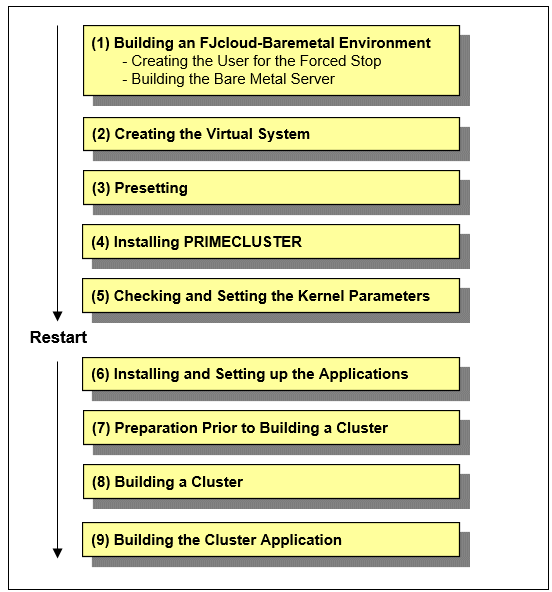 (1) Building an FJcloud-Baremetal Environment
- Creating the User for the Forced Stop
- Building the Bare Metal Server

(2) Creating the Virtual System

(3) Presetting

(4) Installing PRIMECLUSTER

(5) Checking and Setting the Kernel Parameters

Restart

(6) Installing and Setting up the Applications

(7) Preparation Prior to Building a Cluster

(8) Building a Cluster

(9) Building the Cluster Application